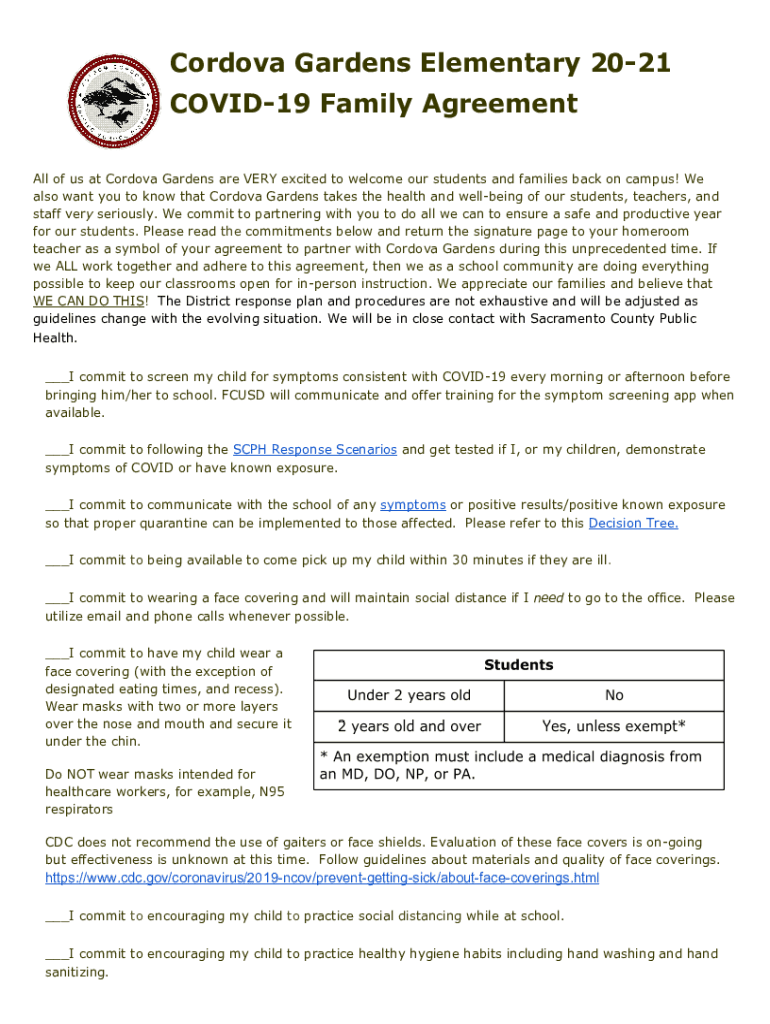 Cordova Gardens Elementary 20-21
COVID-19 Family Agreement

All of us at Cordova Gardens are VERY excited to welcome our students and families back on campus! We also want you to know that Cordova Gardens takes the health and well-being of our students, teachers, and staff very seriously. We commit to partnering with you to do all we can to ensure a safe and productive year for our students. Please read the commitments below and return the signature page to your homeroom teacher as a symbol of your agreement to partner with Cordova Gardens during this unprecedented time. If we ALL work together and adhere to this agreement, then we as a school community are doing everything possible to keep our classrooms open for in-person instruction. We appreciate our families and believe that WE CAN DO THIS! The District response plan and procedures are not exhaustive and will be adjusted as guidelines change with the evolving situation. We will be in close contact with Sacramento County Public Health.

___I commit to screen my child for symptoms consistent with COVID-19 every morning or afternoon before bringing him/her to school. FCUSD will communicate and offer training for the symptom screening app when available.

___I commit to following the SCPH Response Scenarios and get tested if I, or my children, demonstrate symptoms of COVID or have known exposure.

___I commit to communicate with the school of any symptoms or positive results/positive known exposure so that proper quarantine can be implemented to those affected. Please refer to this Decision Tree.

___I commit to being available to come pick up my child within 30 minutes if they are ill.

___I commit to wearing a face covering and will maintain social distance if I need to go to the office. Please utilize email and phone calls whenever possible.

___I commit to have my child wear a face covering (with the exception of designated eating times, and recess). Wear masks with two or more layers over the nose and mouth and secure it under the chin.

Do NOT wear masks intended for healthcare workers, for example, N95 respirators

| Students | |
|---|---|
| Under 2 years old | No |
| 2 years old and over | Yes, unless exempt* |
| * An exemption must include a medical diagnosis from an MD, DO, NP, or PA. | |

CDC does not recommend the use of gaiters or face shields. Evaluation of these face covers is on-going but effectiveness is unknown at this time. Follow guidelines about materials and quality of face coverings. https://www.cdc.gov/coronavirus/2019-ncov/prevent-getting-sick/about-face-coverings.html

___I commit to encouraging my child to practice social distancing while at school.

___I commit to encouraging my child to practice healthy hygiene habits including hand washing and hand sanitizing.